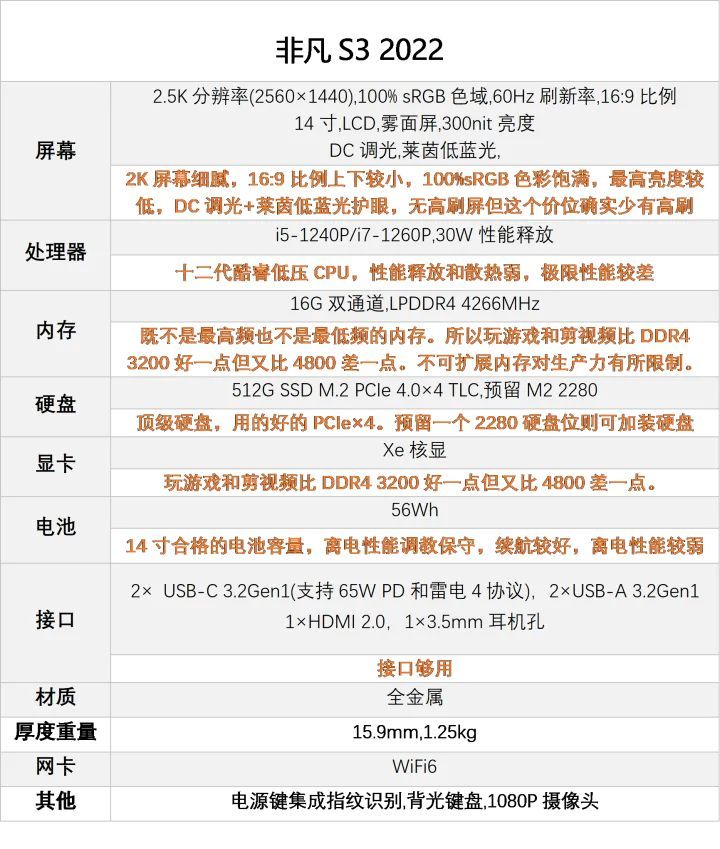 非凡 S3 2022

| | |
|---|---|
| 屏幕 | 2.5K 分辨率(2560×1440),100% sRGB 色域,60Hz 刷新率,16:9 比例 14 寸,LCD,雾面屏,300nit 亮度 DC 调光,莱茵低蓝光, |
| | 2K 屏幕细腻，16:9 比例上下较小，100%sRGB 色彩饱满，最高亮度较低，DC 调光+莱茵低蓝光护眼，无高刷屏但这个价位确实少有高刷 |
| 处理器 | i5-1240P/i7-1260P,30W 性能释放 |
| | 十二代酷睿低压 CPU，性能释放和散热弱，极限性能较差 |
| 内存 | 16G 双通道,LPDDR4 4266MHz |
| | 既不是最高频也不是最低频的内存。所以玩游戏和剪视频比 DDR4 3200 好一点但又比 4800 差一点。不可扩展内存对生产力有所限制。 |
| 硬盘 | 512G SSD M.2 PCIe 4.0×4 TLC,预留 M2 2280 |
| | 顶级硬盘，用的好的 PCIe×4。预留一个 2280 硬盘位则可加装硬盘 |
| 显卡 | Xe 核显 |
| | 玩游戏和剪视频比 DDR4 3200 好一点但又比 4800 差一点。 |
| 电池 | 56Wh |
| | 14 寸合格的电池容量，离电性能调教保守，续航较好，离电性能较弱 |
| 接口 | 2× USB-C 3.2Gen1(支持 65W PD 和雷电 4 协议)，2×USB-A 3.2Gen1 1×HDMI 2.0，1×3.5mm 耳机孔 |
| | 接口够用 |
| 材质 | 全金属 |
| 厚度重量 | 15.9mm,1.25kg |
| 网卡 | WiFi6 |
| 其他 | 电源键集成指纹识别,背光键盘,1080P 摄像头 |